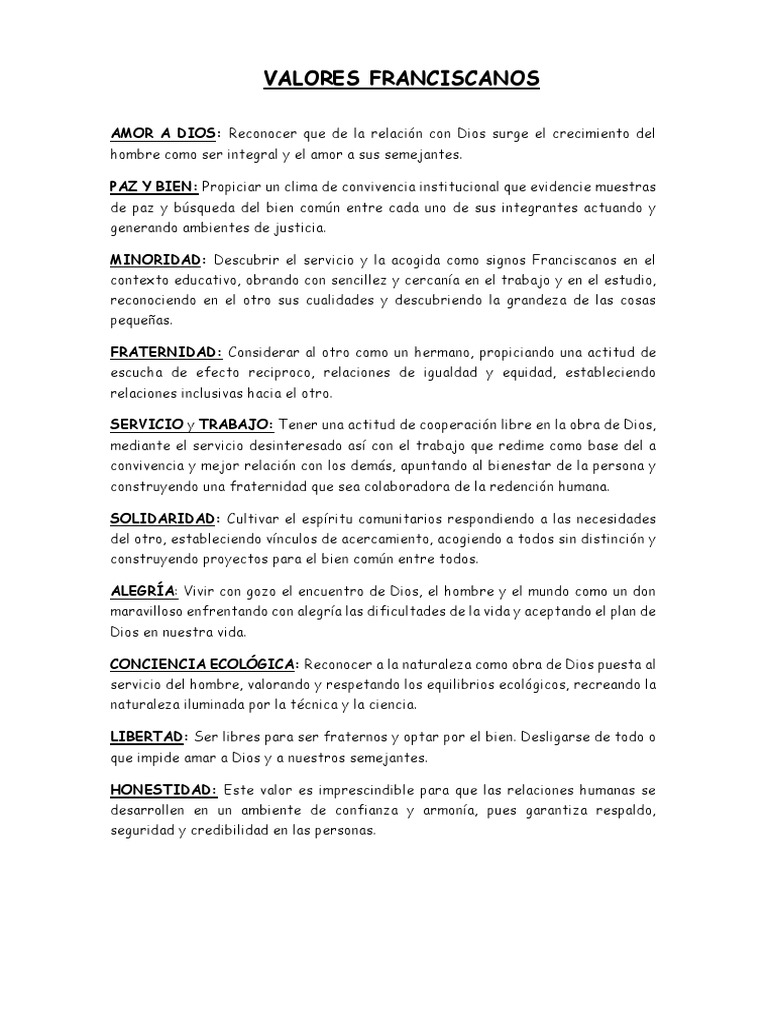 VALORES FRANCISCANOS

AMOR A DIOS: Reconocer que de la relación con Dios surge el crecimiento del hombre como ser integral y el amor a sus semejantes.

PAZ Y BIEN: Propiciar un clima de convivencia institucional que evidencie muestras de paz y búsqueda del bien común entre cada uno de sus integrantes actuando y generando ambientes de justicia.

MINORIDAD: Descubrir el servicio y la acogida como signos Franciscanos en el contexto educativo, obrando con sencillez y cercanía en el trabajo y en el estudio, reconociendo en el otro sus cualidades y descubriendo la grandeza de las cosas pequeñas.

FRATERNIDAD: Considerar al otro como un hermano, propiciando una actitud de escucha de efecto reciproco, relaciones de igualdad y equidad, estableciendo relaciones inclusivas hacia el otro.

SERVICIO y TRABAJO: Tener una actitud de cooperación libre en la obra de Dios, mediante el servicio desinteresado así con el trabajo que redime como base del a convivencia y mejor relación con los demás, apuntando al bienestar de la persona y construyendo una fraternidad que sea colaboradora de la redención humana.

SOLIDARIDAD: Cultivar el espíritu comunitarios respondiendo a las necesidades del otro, estableciendo vínculos de acercamiento, acogiendo a todos sin distinción y construyendo proyectos para el bien común entre todos.

ALEGRÍA: Vivir con gozo el encuentro de Dios, el hombre y el mundo como un don maravilloso enfrentando con alegría las dificultades de la vida y aceptando el plan de Dios en nuestra vida.

CONCIENCIA ECOLÓGICA: Reconocer a la naturaleza como obra de Dios puesta al servicio del hombre, valorando y respetando los equilibrios ecológicos, recreando la naturaleza iluminada por la técnica y la ciencia.

LIBERTAD: Ser libres para ser fraternos y optar por el bien. Desligarse de todo o que impide amar a Dios y a nuestros semejantes.

HONESTIDAD: Este valor es imprescindible para que las relaciones humanas se desarrollen en un ambiente de confianza y armonía, pues garantiza respaldo, seguridad y credibilidad en las personas.